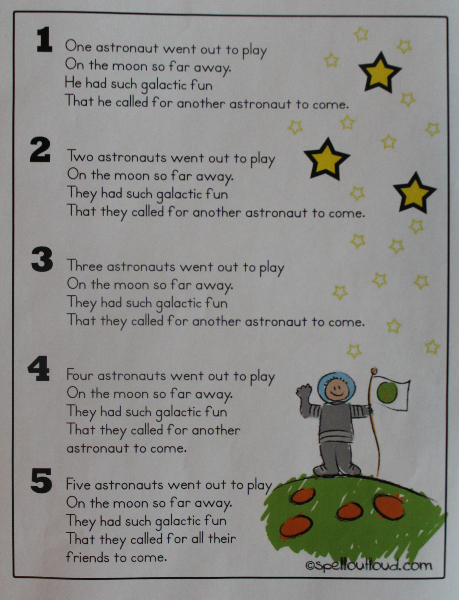 1
One astronaut went out to play
On the moon so far away.
He had such galactic fun
That he called for another astronaut to come.

2
Two astronauts went out to play
On the moon so far away.
They had such galactic fun
That they called for another astronaut to come.

3
Three astronauts went out to play
On the moon so far away.
They had such galactic fun
That they called for another astronaut to come.

4
Four astronauts went out to play
On the moon so far away.
They had such galactic fun
That they called for another
astronaut to come.

5
Five astronauts went out to play
On the moon so far away.
They had such galactic fun
That they called for all their
friends to come.

©spelloutloud.com